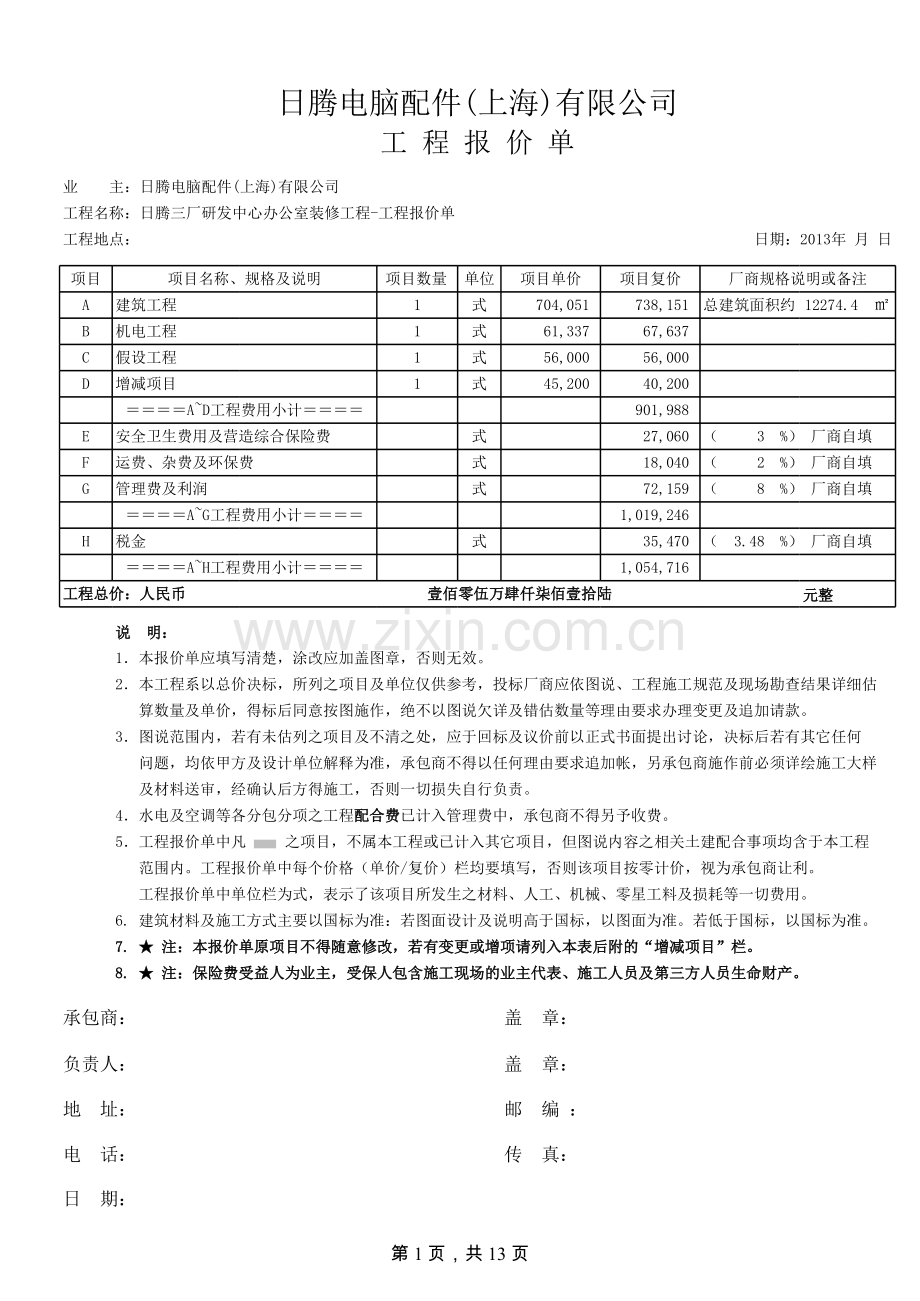 日腾电脑配件(上海)有限公司
工 程 报 价 单

业　　主：日腾电脑配件(上海)有限公司
工程名称：日腾三厂研发中心办公室装修工程-工程报价单
工程地点：　　　　　　　　　　　　　　　　　　　　日期：2013年 月 日

| 项目 | 项目名称、规格及说明 | 项目数量 | 单位 | 项目单价 | 项目复价 | 厂商规格说明或备注 |
|---|---|---|---|---|---|---|
| A | 建筑工程 | 1 | 式 | 704,051 | 738,151 | 总建筑面积约 12274.4 ㎡ |
| B | 机电工程 | 1 | 式 | 61,337 | 67,637 | |
| C | 假设工程 | 1 | 式 | 56,000 | 56,000 | |
| D | 增减项目 | 1 | 式 | 45,200 | 40,200 | |
| | ＝＝＝＝A~D工程费用小计＝＝＝＝ | | | | 901,988 | |
| E | 安全卫生费用及营造综合保险费 | | 式 | | 27,060 | ( 3 %) 厂商自填 |
| F | 运费、杂费及环保费 | | 式 | | 18,040 | ( 2 %) 厂商自填 |
| G | 管理费及利润 | | 式 | | 72,159 | ( 8 %) 厂商自填 |
| | ＝＝＝＝A~G工程费用小计＝＝＝＝ | | | | 1,019,246 | |
| H | 税金 | | 式 | | 35,470 | ( 3.48 %) 厂商自填 |
| | ＝＝＝＝A~H工程费用小计＝＝＝＝ | | | | 1,054,716 | |
| 工程总价：人民币 | | 壹佰零伍万肆仟柒佰壹拾陆 | | | | 元整 |

www.zixin.com.cn

说　明：
1. 本报价单应填写清楚，涂改应加盖图章，否则无效。
2. 本工程系以总价决标，所列之项目及单位仅供参考，投标厂商应依图说、工程施工规范及现场勘查结果详细估算数量及单价，得标后同意按图施作，绝不以图说欠详及错估数量等理由要求办理变更及追加请款。
3. 图说范围内，若有未估列之项目及不清之处，应于回标及议价前以正式书面提出讨论，决标后若有其它任何问题，均依甲方及设计单位解释为准，承包商不得以任何理由要求追加帐，另承包商施作前必须详绘施工大样及材料送审，经确认后方得施工，否则一切损失自行负责。
4. 水电及空调等各分包分项之工程配合费已计入管理费中，承包商不得另予收费。
5. 工程报价单中凡　之项目，不属本工程或已计入其它项目，但图说内容之相关土建配合事项均含于本工程范围内。工程报价单中每个价格（单价/复价）栏均要填写，否则该项目按零计价，视为承包商让利。
工程报价单中单位栏为式，表示了该项目所发生之材料、人工、机械、零星工料及损耗等一切费用。
6. 建筑材料及施工方式主要以国标为准：若图面设计及说明高于国标，以图面为准。若低于国标，以国标为准。
7. ★ 注：本报价单原项目不得随意修改，若有变更或增项请列入本表后附的“增减项目”栏。
8. ★ 注：保险费受益人为业主，受保人包含施工现场的业主代表、施工人员及第三方人员生命财产。

承包商：　　　　　　　　　　　　盖　章：
负责人：　　　　　　　　　　　　盖　章：
地　址：　　　　　　　　　　　　邮　编 ：
电　话：　　　　　　　　　　　　传　真：
日　期：

第 1 页，共 13 页